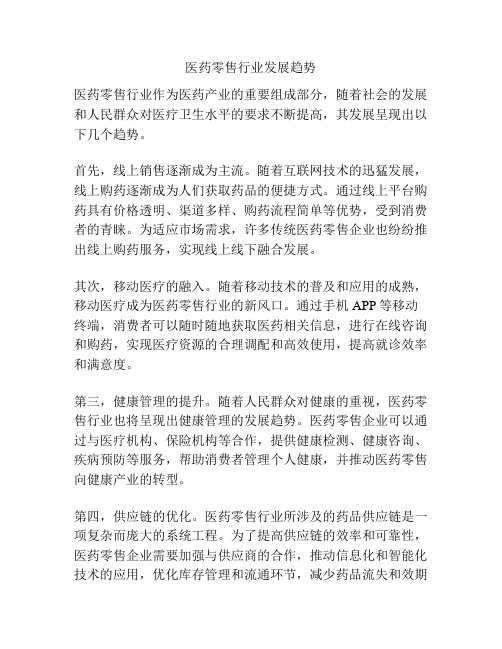 医药零售行业发展趋势

医药零售行业作为医药产业的重要组成部分，随着社会的发展和人民群众对医疗卫生水平的要求不断提高，其发展呈现出以下几个趋势。

首先，线上销售逐渐成为主流。随着互联网技术的迅猛发展，线上购药逐渐成为人们获取药品的便捷方式。通过线上平台购药具有价格透明、渠道多样、购药流程简单等优势，受到消费者的青睐。为适应市场需求，许多传统医药零售企业也纷纷推出线上购药服务，实现线上线下融合发展。

其次，移动医疗的融入。随着移动技术的普及和应用的成熟，移动医疗成为医药零售行业的新风口。通过手机 APP 等移动终端，消费者可以随时随地获取医药相关信息，进行在线咨询和购药，实现医疗资源的合理调配和高效使用，提高就诊效率和满意度。

第三，健康管理的提升。随着人民群众对健康的重视，医药零售行业也将呈现出健康管理的发展趋势。医药零售企业可以通过与医疗机构、保险机构等合作，提供健康检测、健康咨询、疾病预防等服务，帮助消费者管理个人健康，并推动医药零售向健康产业的转型。

第四，供应链的优化。医药零售行业所涉及的药品供应链是一项复杂而庞大的系统工程。为了提高供应链的效率和可靠性，医药零售企业需要加强与供应商的合作，推动信息化和智能化技术的应用，优化库存管理和流通环节，减少药品流失和效期